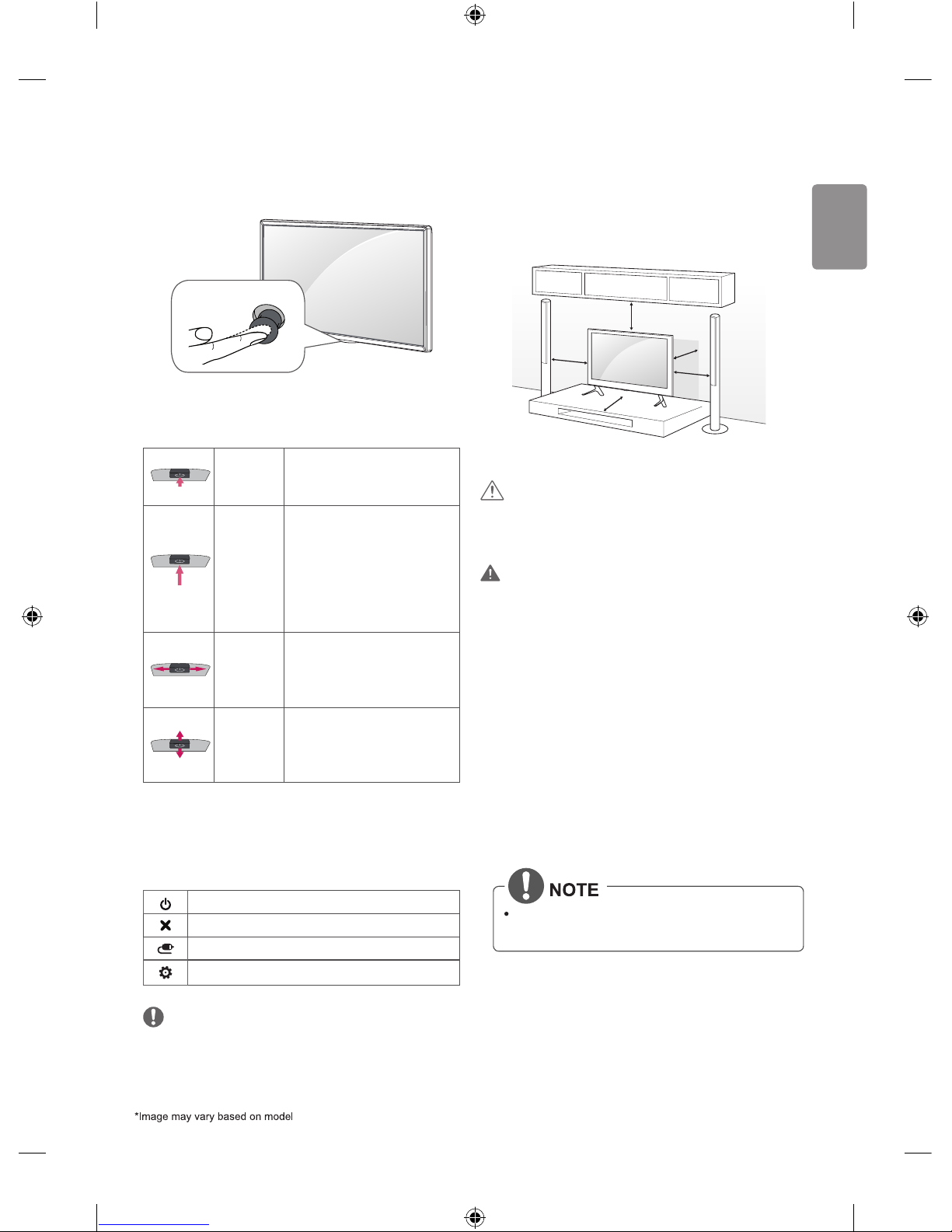 NOTE

*Image may vary based on model